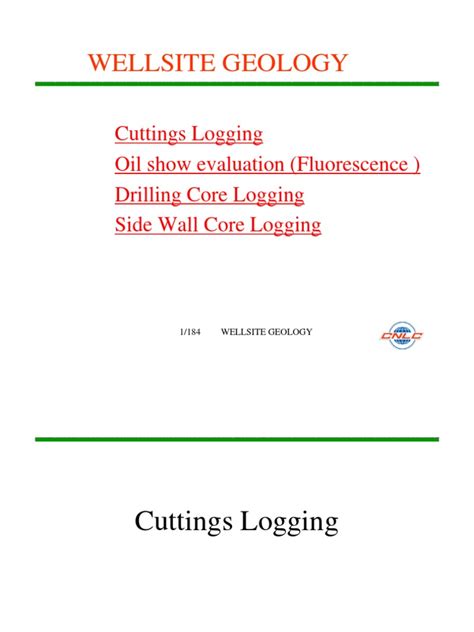 WELLSITE GEOLOGY

Cuttings Logging
Oil show evaluation (Fluorescence )
Drilling Core Logging
Side Wall Core Logging

1/184 WELLSITE GEOLOGY

CNLC

Cuttings Logging